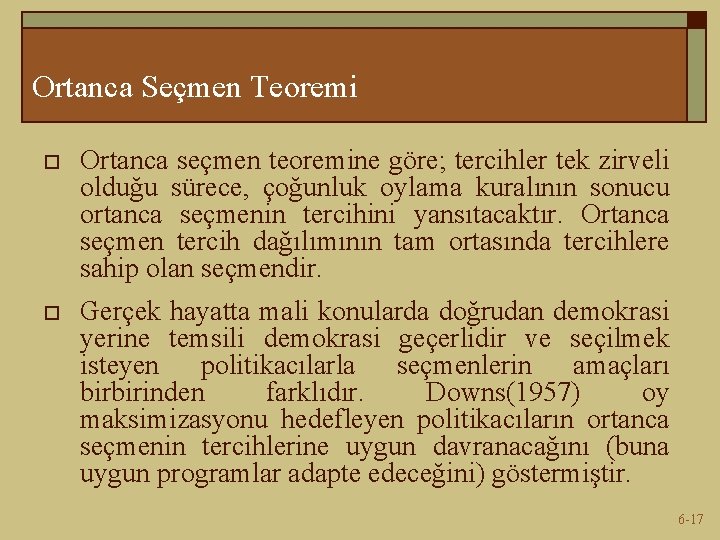 Ortanca Seçmen Teoremi

Ortanca seçmen teoremine göre; tercihler tek zirveli olduğu sürece, çoğunluk oylama kuralının sonucu ortanca seçmenin tercihini yansıtacaktır. Ortanca seçmen tercih dağılımının tam ortasında tercihlere sahip olan seçmendir.

Gerçek hayatta mali konularda doğrudan demokrasi yerine temsili demokrasi geçerlidir ve seçilmek isteyen politikacılarla seçmenlerin amaçları birbirinden farklıdır. Downs(1957) oy maksimizasyonu hedefleyen politikacıların ortanca seçmenin tercihlerine uygun davranacağını (buna uygun programlar adapte edeceğini) göstermiştir.

6-17